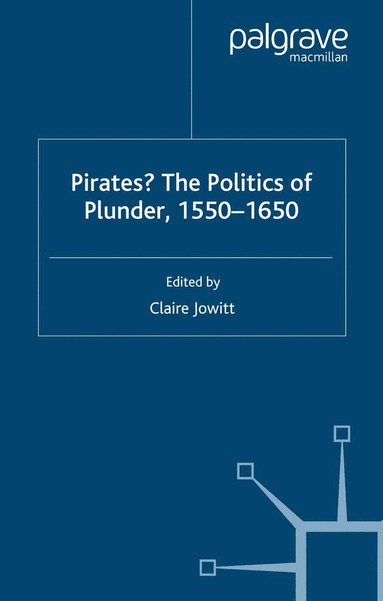 palgrave
macmillan

Pirates? The Politics of Plunder, 1550–1650

Edited by
Claire Jowitt